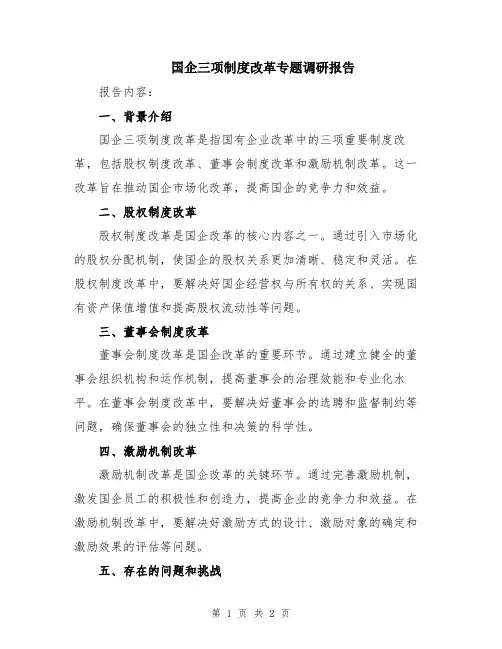 国企三项制度改革专题调研报告

报告内容：

一、背景介绍

国企三项制度改革是指国有企业改革中的三项重要制度改革，包括股权制度改革、董事会制度改革和激励机制改革。这一改革旨在推动国企市场化改革，提高国企的竞争力和效益。

二、股权制度改革

股权制度改革是国企改革的核心内容之一。通过引入市场化的股权分配机制，使国企的股权关系更加清晰、稳定和灵活。在股权制度改革中，要解决好国企经营权与所有权的关系、实现国有资产保值增值和提高股权流动性等问题。

三、董事会制度改革

董事会制度改革是国企改革的重要环节。通过建立健全的董事会组织机构和运作机制，提高董事会的治理效能和专业化水平。在董事会制度改革中，要解决好董事会的选聘和监督制约等问题，确保董事会的独立性和决策的科学性。

四、激励机制改革

激励机制改革是国企改革的关键环节。通过完善激励机制，激发国企员工的积极性和创造力，提高企业的竞争力和效益。在激励机制改革中，要解决好激励方式的设计、激励对象的确定和激励效果的评估等问题。

五、存在的问题和挑战

第 1 页 共 2 页